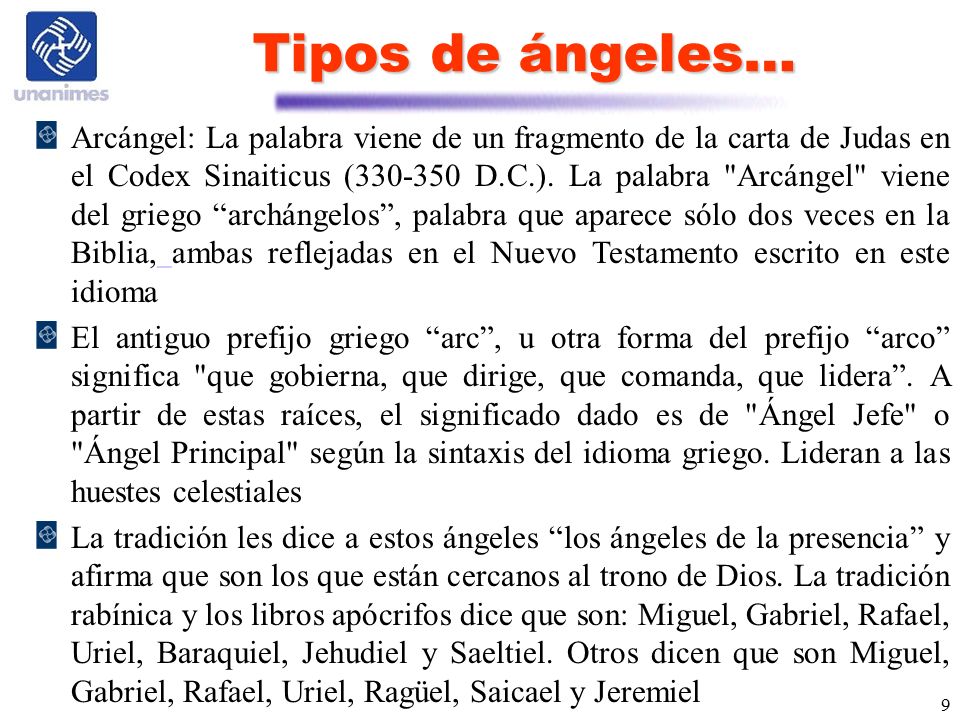 unanimes

Tipos de ángeles...

Arcángel: La palabra viene de un fragmento de la carta de Judas en el Codex Sinaiticus (330-350 D.C.). La palabra "Arcángel" viene del griego “archángelos”, palabra que aparece sólo dos veces en la Biblia, ambas reflejadas en el Nuevo Testamento escrito en este idioma

El antiguo prefijo griego “arc”, u otra forma del prefijo “arco” significa "que gobierna, que dirige, que comanda, que lidera”. A partir de estas raíces, el significado dado es de "Ángel Jefe" o "Ángel Principal" según la sintaxis del idioma griego. Lideran a las huestes celestiales

La tradición les dice a estos ángeles “los ángeles de la presencia” y afirma que son los que están cercanos al trono de Dios. La tradición rabínica y los libros apócrifos dice que son: Miguel, Gabriel, Rafael, Uriel, Baraquiel, Jehudiel y Saeltiel. Otros dicen que son Miguel, Gabriel, Rafael, Uriel, Ragüel, Saicael y Jeremiel

9